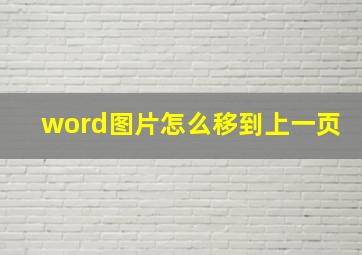 word图片怎么移到上一页